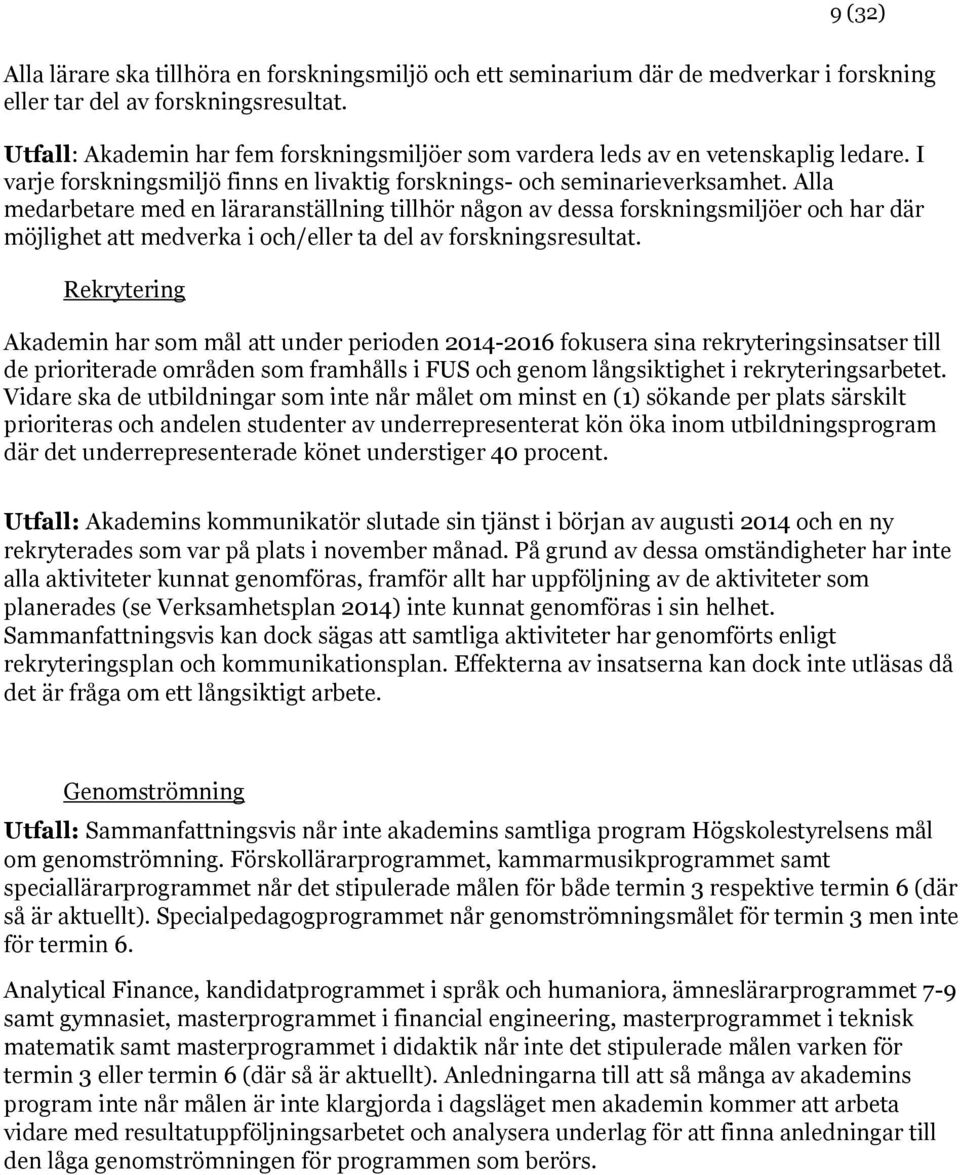 9 (32)

Alla lärare ska tillhöra en forskningsmiljö och ett seminarium där de medverkar i forskning eller tar del av forskningsresultat.

Utfall: Akademin har fem forskningsmiljöer som vardera leds av en vetenskaplig ledare. I varje forskningsmiljö finns en livaktig forsknings- och seminarieverksamhet. Alla medarbetare med en läraranställning tillhör någon av dessa forskningsmiljöer och har där möjlighet att medverka i och/eller ta del av forskningsresultat.

Rekrytering

Akademin har som mål att under perioden 2014-2016 fokusera sina rekryteringsinsatser till de prioriterade områden som framhålls i FUS och genom långsiktighet i rekryteringsarbetet. Vidare ska de utbildningar som inte når målet om minst en (1) sökande per plats särskilt prioriteras och andelen studenter av underrepresenterat kön öka inom utbildningsprogram där det underrepresenterade könet understiger 40 procent.

Utfall: Akademins kommunikatör slutade sin tjänst i början av augusti 2014 och en ny rekryterades som var på plats i november månad. På grund av dessa omständigheter har inte alla aktiviteter kunnat genomföras, framför allt har uppföljning av de aktiviteter som planerades (se Verksamhetsplan 2014) inte kunnat genomföras i sin helhet. Sammanfattningsvis kan dock sägas att samtliga aktiviteter har genomförts enligt rekryteringsplan och kommunikationsplan. Effekterna av insatserna kan dock inte utläsas då det är fråga om ett långsiktigt arbete.

Genomströmning

Utfall: Sammanfattningsvis når inte akademins samtliga program Högskolestyrelsens mål om genomströmning. Förskollärarprogrammet, kammarmusikprogrammet samt speciallärarprogrammet når det stipulerade målen för både termin 3 respektive termin 6 (där så är aktuellt). Specialpedagogprogrammet når genomströmningsmålet för termin 3 men inte för termin 6.

Analytical Finance, kandidatprogrammet i språk och humaniora, ämneslärarprogrammet 7-9 samt gymnasiet, masterprogrammet i financial engineering, masterprogrammet i teknisk matematik samt masterprogrammet i didaktik når inte det stipulerade målen varken för termin 3 eller termin 6 (där så är aktuellt). Anledningarna till att så många av akademins program inte når målen är inte klargjorda i dagsläget men akademin kommer att arbeta vidare med resultatuppföljningsarbetet och analysera underlag för att finna anledningar till den låga genomströmningen för programmen som berörs.